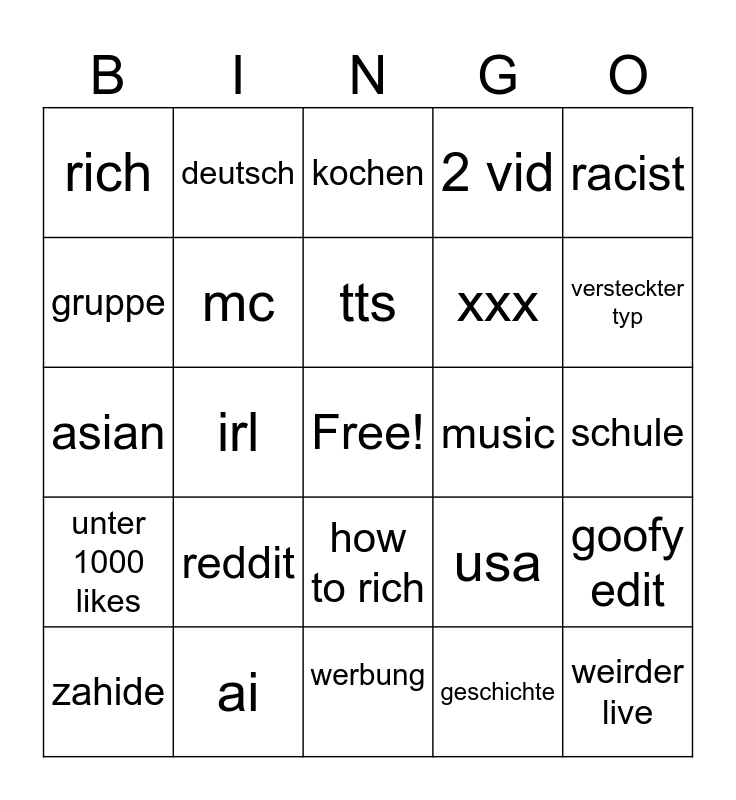 | B | I | N | G | O |
|---|---|---|---|---|
| rich | deutsch | kochen | 2 vid | racist |
| gruppe | mc | tts | xxx | versteckter typ |
| asian | irl | Free! | music | schule |
| unter 1000 likes | reddit | how to rich | usa | goofy edit |
| zahide | ai | werbung | geschichte | weirder live |